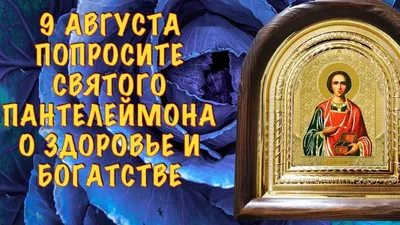 9 АВГУСТА ПОПРОСИТЕ СВЯТОГО ПАНТЕЛЕЙМОНА О ЗДОРОВЬЕ И БОГАТСТВЕ